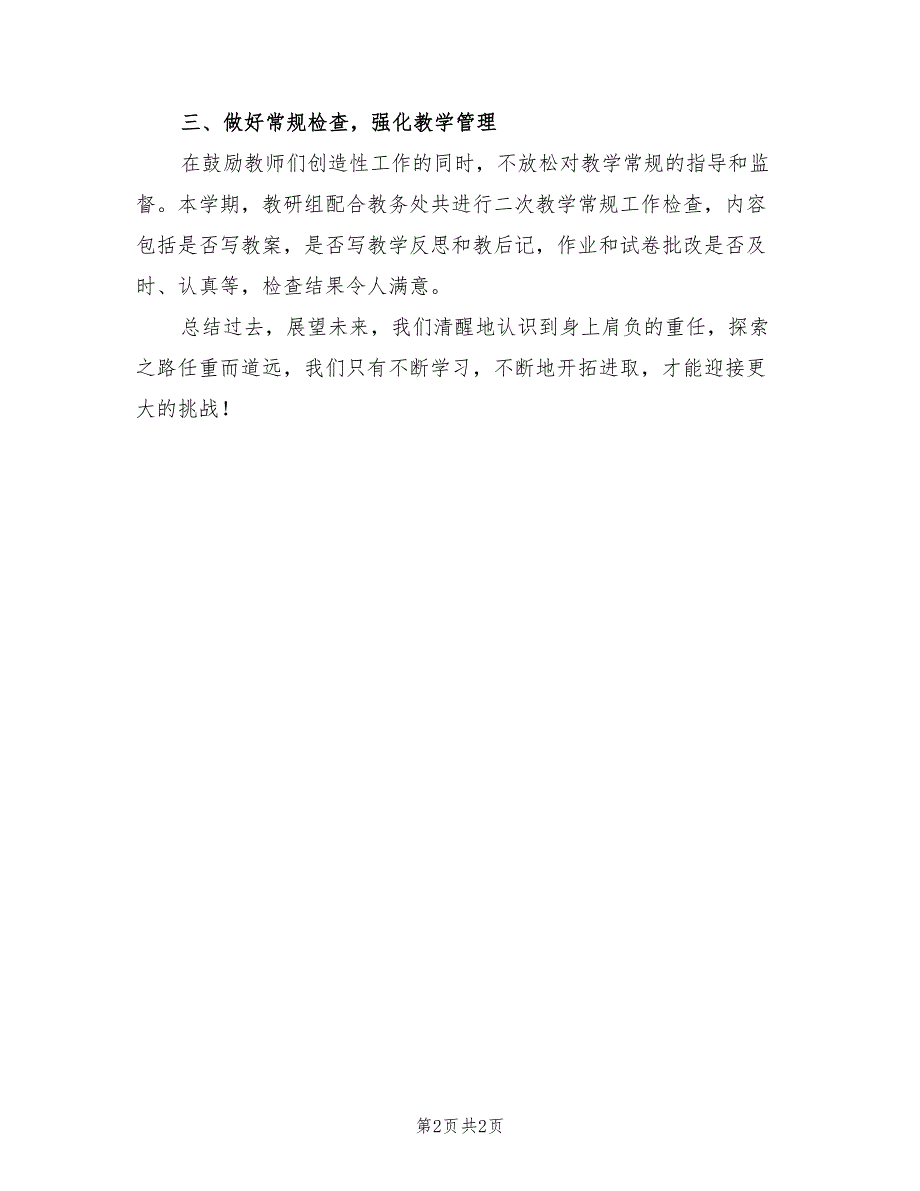 三、做好常规检查，强化教学管理

在鼓励教师们创造性工作的同时，不放松对教学常规的指导和监督。本学期，教研组配合教务处共进行二次教学常规工作检查，内容包括是否写教案，是否写教学反思和教后记，作业和试卷批改是否及时、认真等，检查结果令人满意。

总结过去，展望未来，我们清醒地认识到身上肩负的重任，探索之路任重而道远，我们只有不断学习，不断地开拓进取，才能迎接更大的挑战！

第2页 共2页